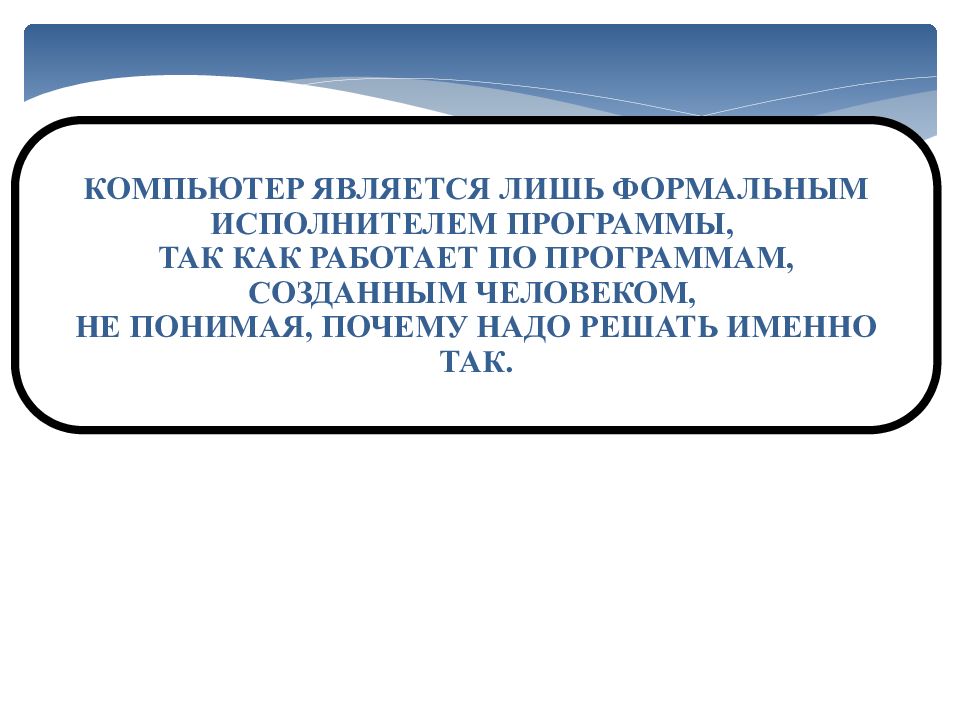 КОМПЬЮТЕР ЯВЛЯЕТСЯ ЛИШЬ ФОРМАЛЬНЫМ ИСПОЛНИТЕЛЕМ ПРОГРАММЫ,
ТАК КАК РАБОТАЕТ ПО ПРОГРАММАМ, СОЗДАННЫМ ЧЕЛОВЕКОМ,
НЕ ПОНИМАЯ, ПОЧЕМУ НАДО РЕШАТЬ ИМЕННО ТАК.